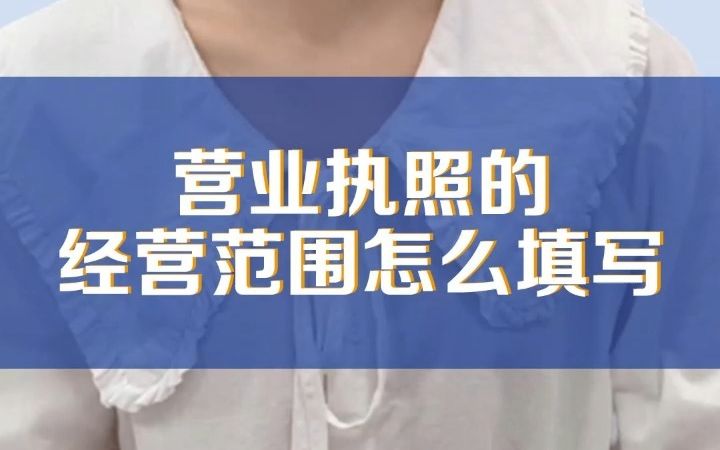 营业执照的
经营范围怎么填写